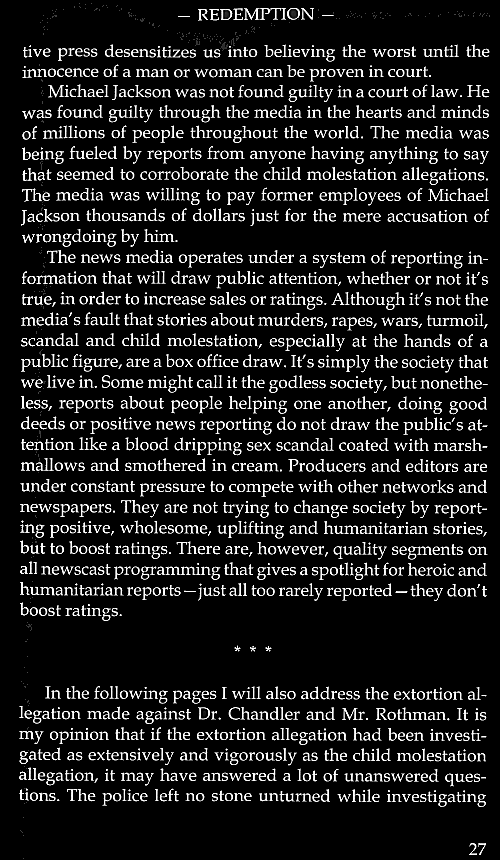 — REDEMPTION —

tive press desensitizes us into believing the worst until the innocence of a man or woman can be proven in court.

Michael Jackson was not found guilty in a court of law. He was found guilty through the media in the hearts and minds of millions of people throughout the world. The media was being fueled by reports from anyone having anything to say that seemed to corroborate the child molestation allegations. The media was willing to pay former employees of Michael Jackson thousands of dollars just for the mere accusation of wrongdoing by him.

The news media operates under a system of reporting information that will draw public attention, whether or not it's true, in order to increase sales or ratings. Although it's not the media's fault that stories about murders, rapes, wars, turmoil, scandal and child molestation, especially at the hands of a public figure, are a box office draw. It's simply the society that we live in. Some might call it the godless society, but nonetheless, reports about people helping one another, doing good deeds or positive news reporting do not draw the public's attention like a blood dripping sex scandal coated with marshmallows and smothered in cream. Producers and editors are under constant pressure to compete with other networks and newspapers. They are not trying to change society by reporting positive, wholesome, uplifting and humanitarian stories, but to boost ratings. There are, however, quality segments on all newscast programming that gives a spotlight for heroic and humanitarian reports—just all too rarely reported—they don't boost ratings.

* * *

In the following pages I will also address the extortion allegation made against Dr. Chandler and Mr. Rothman. It is my opinion that if the extortion allegation had been investigated as extensively and vigorously as the child molestation allegation, it may have answered a lot of unanswered questions. The police left no stone unturned while investigating

27